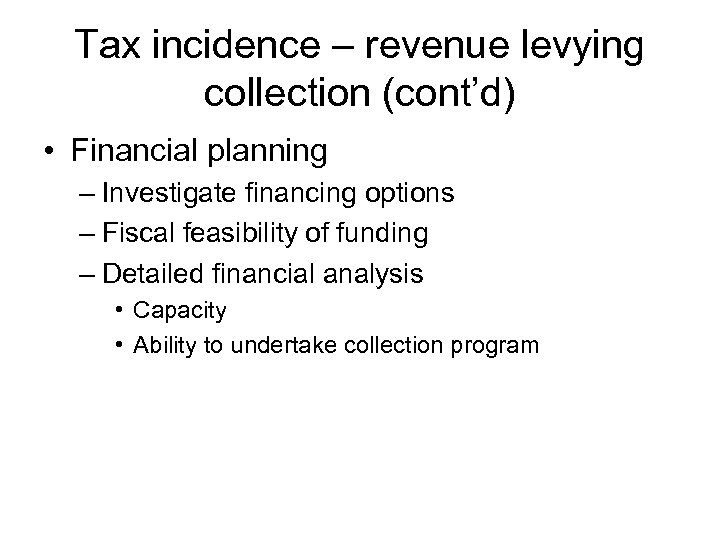 Tax incidence – revenue levying collection (cont'd)

• Financial planning
– Investigate financing options
– Fiscal feasibility of funding
– Detailed financial analysis
• Capacity
• Ability to undertake collection program